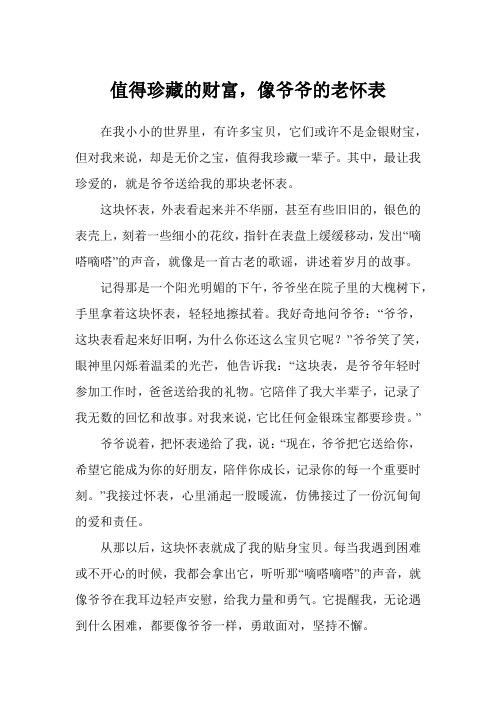 值得珍藏的财富，像爷爷的老怀表

在我小小的世界里，有许多宝贝，它们或许不是金银财宝，但对我来说，却是无价之宝，值得我珍藏一辈子。其中，最让我珍爱的，就是爷爷送给我的那块老怀表。

这块怀表，外表看起来并不华丽，甚至有些旧旧的，银色的表壳上，刻着一些细小的花纹，指针在表盘上缓缓移动，发出“嘀嗒嘀嗒”的声音，就像是一首古老的歌谣，讲述着岁月的故事。

记得那是一个阳光明媚的下午，爷爷坐在院子里的大槐树下，手里拿着这块怀表，轻轻地擦拭着。我好奇地问爷爷：“爷爷，这块表看起来好旧啊，为什么你还这么宝贝它呢？”爷爷笑了笑，眼神里闪烁着温柔的光芒，他告诉我：“这块表，是爷爷年轻时参加工作时，爸爸送给我的礼物。它陪伴了我大半辈子，记录了我无数的回忆和故事。对我来说，它比任何金银珠宝都要珍贵。”

爷爷说着，把怀表递给了我，说：“现在，爷爷把它送给你，希望它能成为你的好朋友，陪伴你成长，记录你的每一个重要时刻。”我接过怀表，心里涌起一股暖流，仿佛接过了一份沉甸甸的爱和责任。

从那以后，这块怀表就成了我的贴身宝贝。每当我遇到困难或不开心的时候，我都会拿出它，听听那“嘀嗒嘀嗒”的声音，就像爷爷在我耳边轻声安慰，给我力量和勇气。它提醒我，无论遇到什么困难，都要像爷爷一样，勇敢面对，坚持不懈。